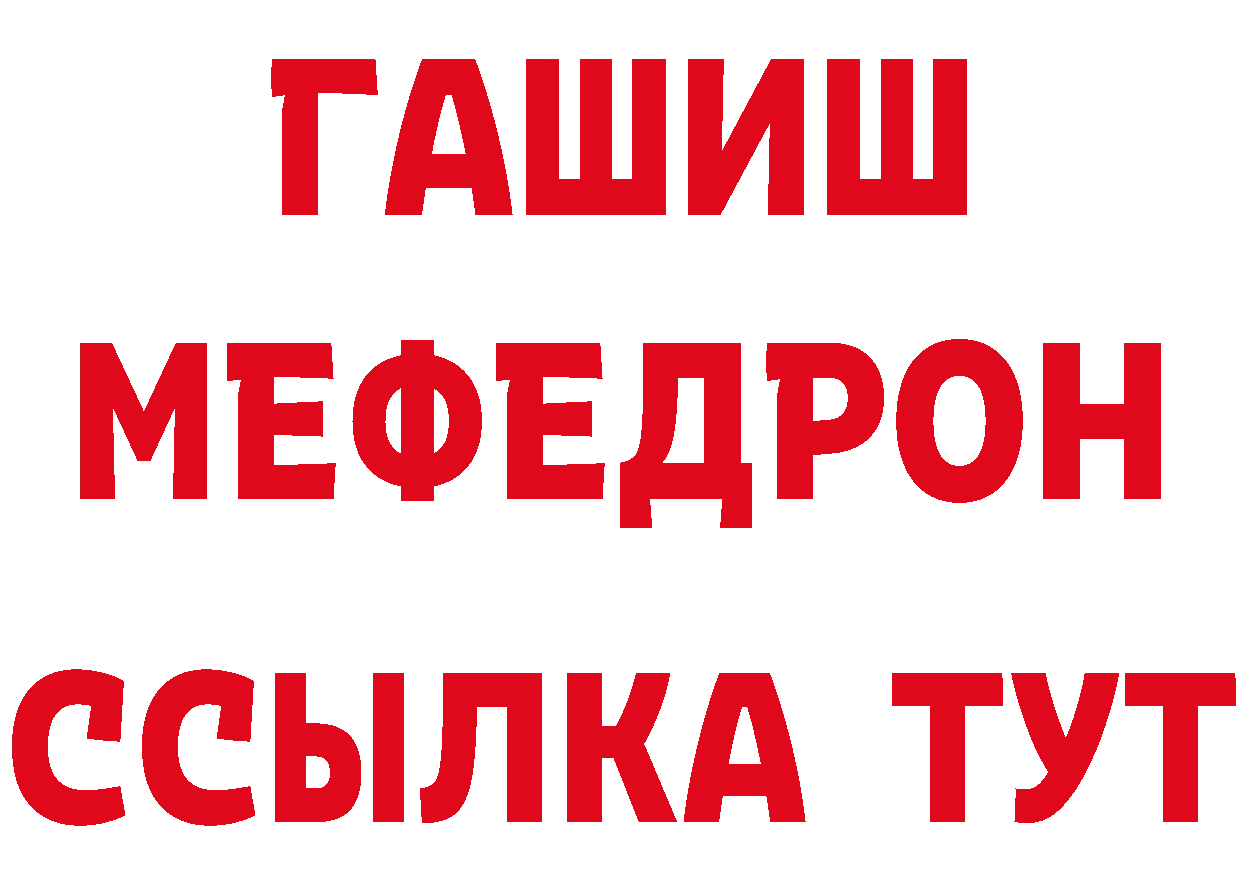 ГАШИШ
МЕФЕДРОН
ССЫЛКА ТУТ